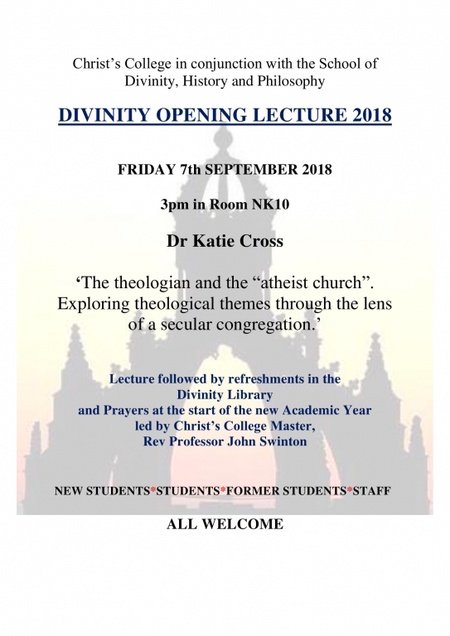 Christ’s College in conjunction with the School of Divinity, History and Philosophy

DIVINITY OPENING LECTURE 2018

FRIDAY 7th SEPTEMBER 2018

3pm in Room NK10

Dr Katie Cross

‘The theologian and the “atheist church”. Exploring theological themes through the lens of a secular congregation.’

Lecture followed by refreshments in the Divinity Library
and Prayers at the start of the new Academic Year
led by Christ’s College Master,
Rev Professor John Swinton

NEW STUDENTS*STUDENTS*FORMER STUDENTS*STAFF

ALL WELCOME